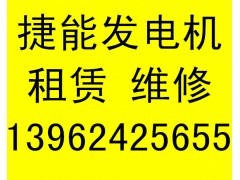 捷能发电机
租赁 维修
13962425655